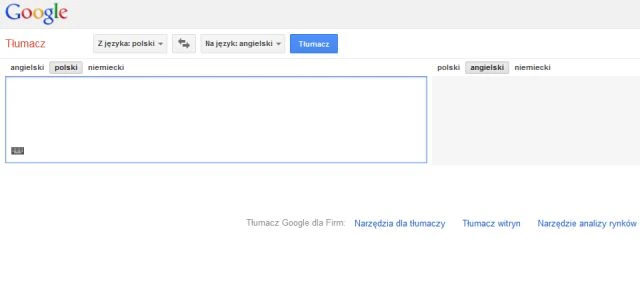 Google

Tłumacz

Z języka: polski

Na język: angielski

Tłumacz

angielski polski niemiecki

polski angielski niemiecki

Tłumacz Google dla Firm: Narzędzia dla tłumaczy Tłumacz witryn Narzędzie analizy rynków